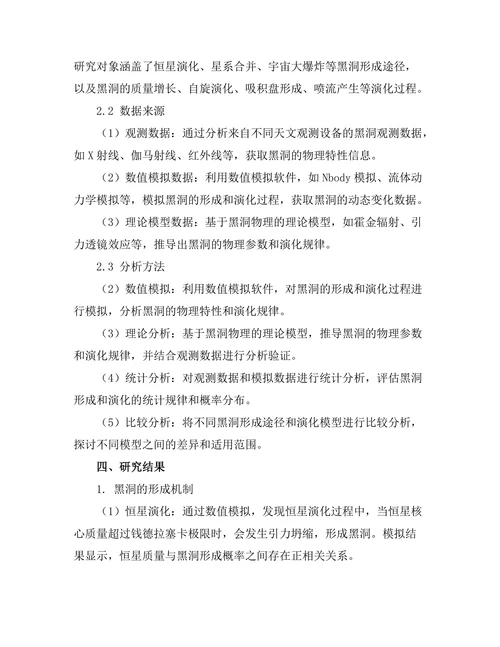 研究对象涵盖了恒星演化、星系合并、宇宙大爆炸等黑洞形成途径，以及黑洞的质量增长、自旋演化、吸积盘形成、喷流产生等演化过程。

2.2 数据来源

（1）观测数据：通过分析来自不同天文观测设备的黑洞观测数据，如X射线、伽马射线、红外线等，获取黑洞的物理特性信息。

（2）数值模拟数据：利用数值模拟软件，如Nbody模拟、流体动力学模拟等，模拟黑洞的形成和演化过程，获取黑洞的动态变化数据。

（3）理论模型数据：基于黑洞物理的理论模型，如霍金辐射、引力透镜效应等，推导出黑洞的物理参数和演化规律。

2.3 分析方法

（2）数值模拟：利用数值模拟软件，对黑洞的形成和演化过程进行模拟，分析黑洞的物理特性和演化规律。

（3）理论分析：基于黑洞物理的理论模型，推导黑洞的物理参数和演化规律，并结合观测数据进行分析验证。

（4）统计分析：对观测数据和模拟数据进行统计分析，评估黑洞形成和演化的统计规律和概率分布。

（5）比较分析：将不同黑洞形成途径和演化模型进行比较分析，探讨不同模型之间的差异和适用范围。

四、研究结果

1. 黑洞的形成机制

（1）恒星演化：通过数值模拟，发现恒星演化过程中，当恒星核心质量超过钱德拉塞卡极限时，会发生引力坍缩，形成黑洞。模拟结果显示，恒星质量与黑洞形成概率之间存在正相关关系。